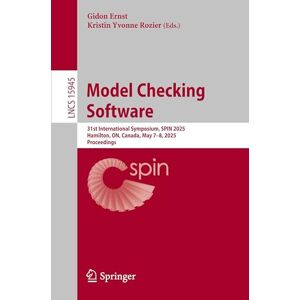 Gidon Ernst
Kristin Yvonne Rozier (Eds.)

LNCS 15945

Model Checking Software

31st International Symposium, SPIN 2025
Hamilton, ON, Canada, May 7–8, 2025
Proceedings

spin

Springer